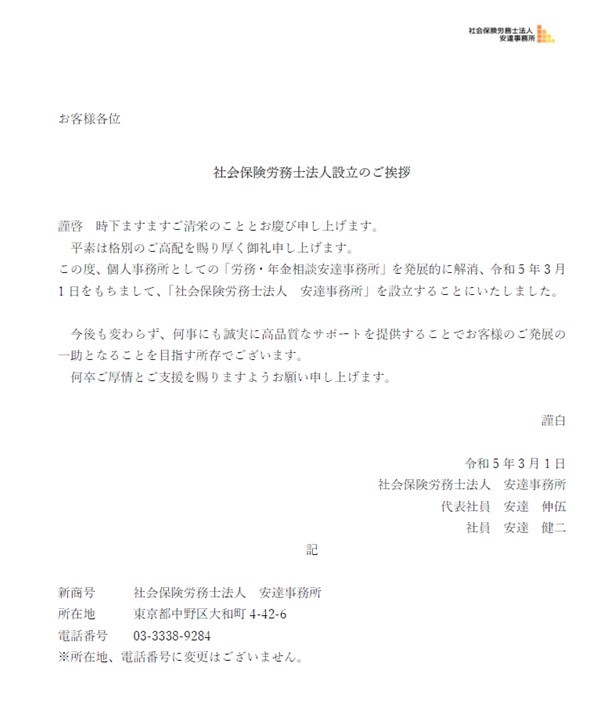 社会保険労務士法人
安達事務所

お客様各位

社会保険労務士法人設立のご挨拶

謹啓　時下ますますご清栄のこととお慶び申し上げます。
　平素は格別のご高配を賜り厚く御礼申し上げます。
この度、個人事務所としての「労務・年金相談安達事務所」を発展的に解消、令和５年３月１日をもちまして、「社会保険労務士法人　安達事務所」を設立することにいたしました。

　今後も変わらず、何事にも誠実に高品質なサポートを提供することでお客様のご発展の一助となることを目指す所存でございます。
　何卒ご厚情とご支援を賜りますようお願い申し上げます。

謹白

令和５年３月１日
社会保険労務士法人　安達事務所
代表社員　安達　伸伍
社員　安達　健二

記

新商号　社会保険労務士法人　安達事務所
所在地　東京都中野区大和町 4-42-6
電話番号　03-3338-9284
※所在地、電話番号に変更はございません。